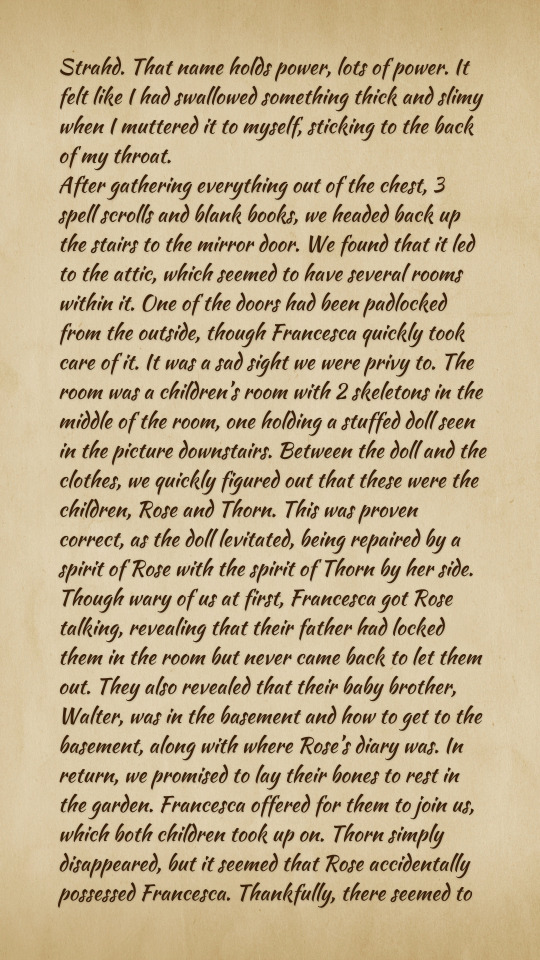 Strahd. That name holds power, lots of power. It felt like I had swallowed something thick and slimy when I muttered it to myself, sticking to the back of my throat.
After gathering everything out of the chest, 3 spell scrolls and blank books, we headed back up the stairs to the mirror door. We found that it led to the attic, which seemed to have several rooms within it. One of the doors had been padlocked from the outside, though Francesca quickly took care of it. It was a sad sight we were privy to. The room was a children's room with 2 skeletons in the middle of the room, one holding a stuffed doll seen in the picture downstairs. Between the doll and the clothes, we quickly figured out that these were the children, Rose and Thorn. This was proven correct, as the doll levitated, being repaired by a spirit of Rose with the spirit of Thorn by her side. Though wary of us at first, Francesca got Rose talking, revealing that their father had locked them in the room but never came back to let them out. They also revealed that their baby brother, Walter, was in the basement and how to get to the basement, along with where Rose's diary was. In return, we promised to lay their bones to rest in the garden. Francesca offered for them to join us, which both children took up on. Thorn simply disappeared, but it seemed that Rose accidentally possessed Francesca. Thankfully, there seemed to